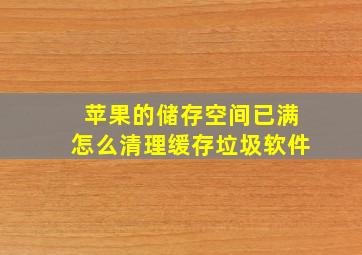 苹果的储存空间已满
怎么清理缓存垃圾软件